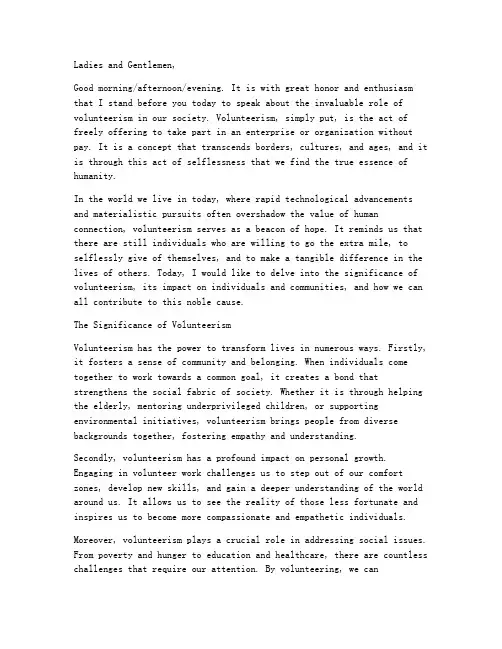 Ladies and Gentlemen,

Good morning/afternoon/evening. It is with great honor and enthusiasm that I stand before you today to speak about the invaluable role of volunteerism in our society. Volunteerism, simply put, is the act of freely offering to take part in an enterprise or organization without pay. It is a concept that transcends borders, cultures, and ages, and it is through this act of selflessness that we find the true essence of humanity.

In the world we live in today, where rapid technological advancements and materialistic pursuits often overshadow the value of human connection, volunteerism serves as a beacon of hope. It reminds us that there are still individuals who are willing to go the extra mile, to selflessly give of themselves, and to make a tangible difference in the lives of others. Today, I would like to delve into the significance of volunteerism, its impact on individuals and communities, and how we can all contribute to this noble cause.

The Significance of Volunteerism

Volunteerism has the power to transform lives in numerous ways. Firstly, it fosters a sense of community and belonging. When individuals come together to work towards a common goal, it creates a bond that strengthens the social fabric of society. Whether it is through helping the elderly, mentoring underprivileged children, or supporting environmental initiatives, volunteerism brings people from diverse backgrounds together, fostering empathy and understanding.

Secondly, volunteerism has a profound impact on personal growth. Engaging in volunteer work challenges us to step out of our comfort zones, develop new skills, and gain a deeper understanding of the world around us. It allows us to see the reality of those less fortunate and inspires us to become more compassionate and empathetic individuals.

Moreover, volunteerism plays a crucial role in addressing social issues. From poverty and hunger to education and healthcare, there are countless challenges that require our attention. By volunteering, we can